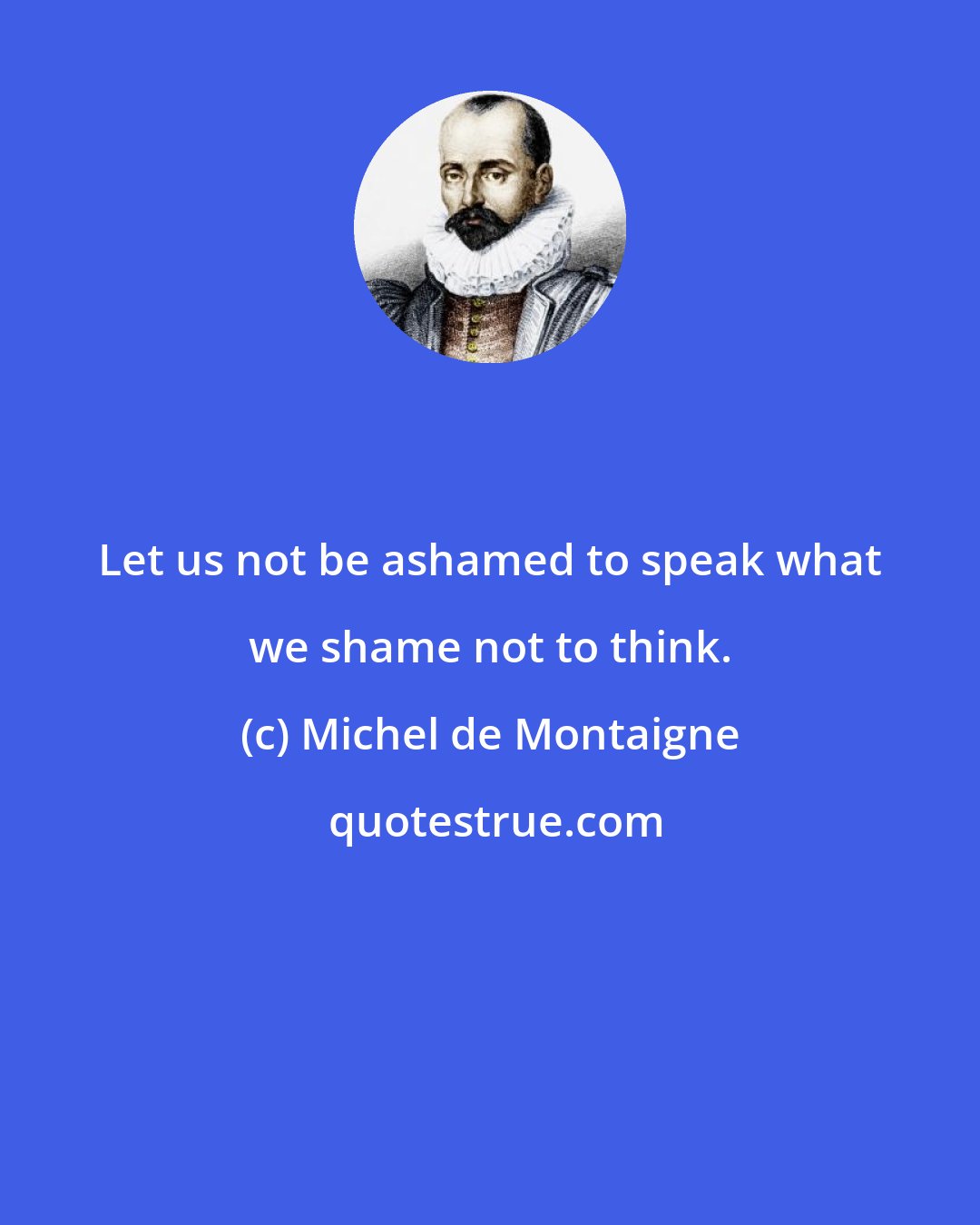 Let us not be ashamed to speak what we shame not to think.

(c) Michel de Montaigne

quotestrue.com